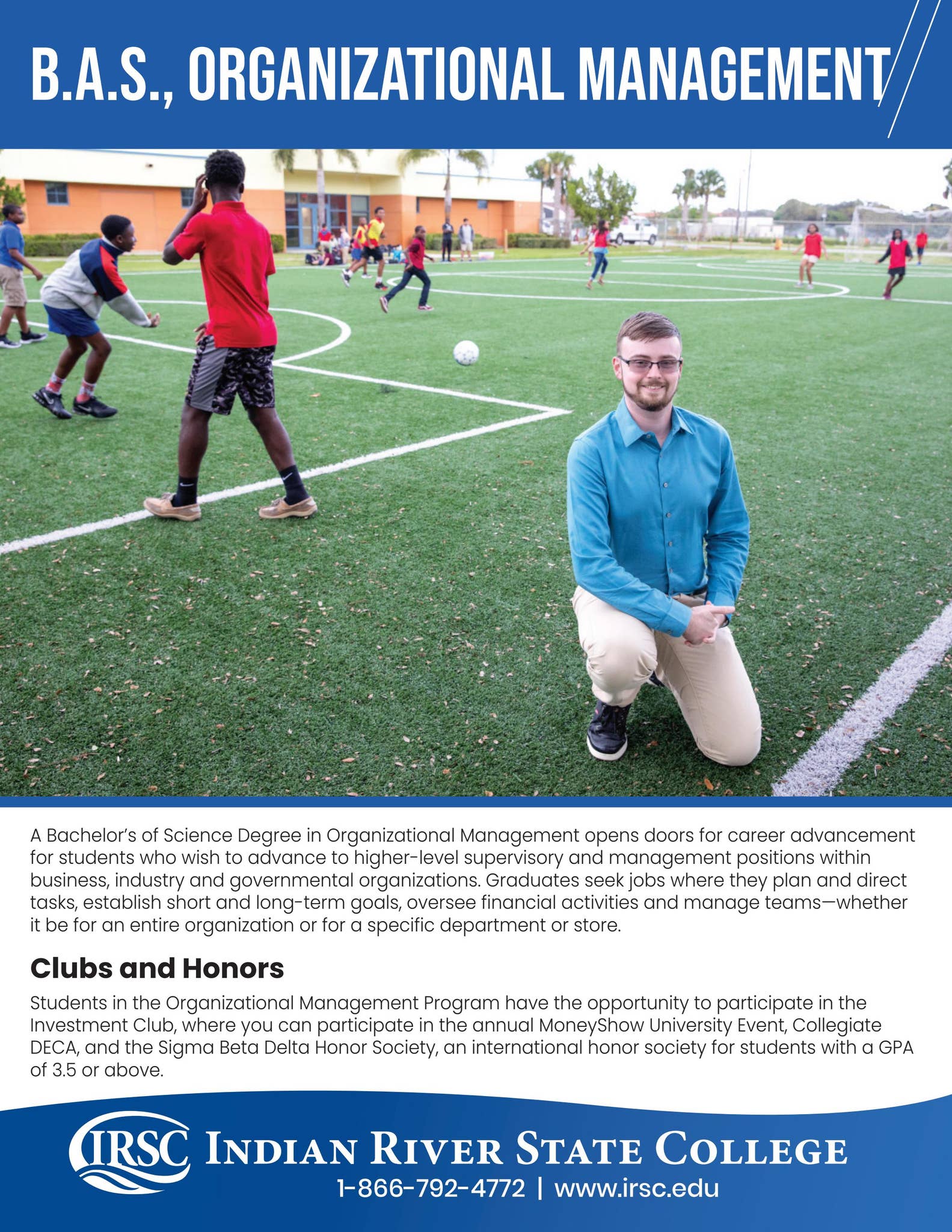 B.A.S., ORGANIZATIONAL MANAGEMENT

A Bachelor's of Science Degree in Organizational Management opens doors for career advancement for students who wish to advance to higher-level supervisory and management positions within business, industry and governmental organizations. Graduates seek jobs where they plan and direct tasks, establish short and long-term goals, oversee financial activities and manage teams—whether it be for an entire organization or for a specific department or store.

Clubs and Honors

Students in the Organizational Management Program have the opportunity to participate in the Investment Club, where you can participate in the annual MoneyShow University Event, Collegiate DECA, and the Sigma Beta Delta Honor Society, an international honor society for students with a GPA of 3.5 or above.

IRSC INDIAN RIVER STATE COLLEGE
1-866-792-4772 | www.irsc.edu